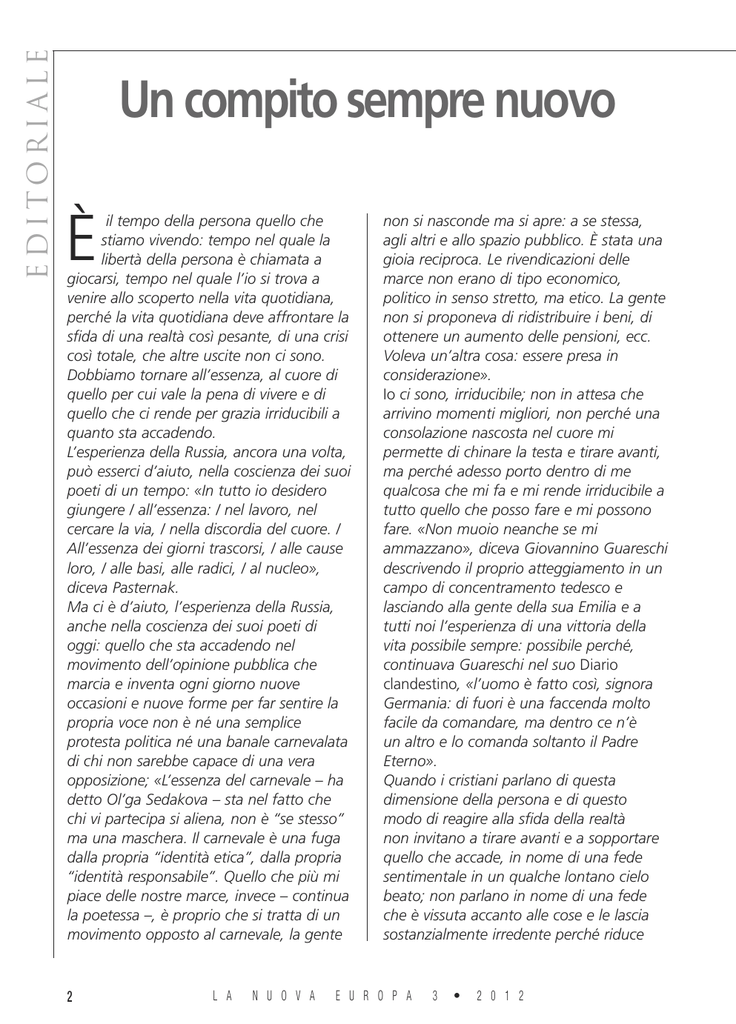 EDITORIALE

Un compito sempre nuovo

È il tempo della persona quello che stiamo vivendo: tempo nel quale la libertà della persona è chiamata a giocarsi, tempo nel quale l'io si trova a venire allo scoperto nella vita quotidiana, perché la vita quotidiana deve affrontare la sfida di una realtà così pesante, di una crisi così totale, che altre uscite non ci sono. Dobbiamo tornare all'essenza, al cuore di quello per cui vale la pena di vivere e di quello che ci rende per grazia irriducibili a quanto sta accadendo.
L'esperienza della Russia, ancora una volta, può esserci d'aiuto, nella coscienza dei suoi poeti di un tempo: «In tutto io desidero giungere / all'essenza: / nel lavoro, nel cercare la via, / nella discordia del cuore. / All'essenza dei giorni trascorsi, / alle cause loro, / alle basi, alle radici, / al nucleo», diceva Pasternak.
Ma ci è d'aiuto, l'esperienza della Russia, anche nella coscienza dei suoi poeti di oggi: quello che sta accadendo nel movimento dell'opinione pubblica che marcia e inventa ogni giorno nuove occasioni e nuove forme per far sentire la propria voce non è né una semplice protesta politica né una banale carnevalata di chi non sarebbe capace di una vera opposizione; «L'essenza del carnevale – ha detto Ol'ga Sedakova – sta nel fatto che chi vi partecipa si aliena, non è "se stesso" ma una maschera. Il carnevale è una fuga dalla propria "identità etica", dalla propria "identità responsabile". Quello che più mi piace delle nostre marce, invece – continua la poetessa –, è proprio che si tratta di un movimento opposto al carnevale, la gente non si nasconde ma si apre: a se stessa, agli altri e allo spazio pubblico. È stata una gioia reciproca. Le rivendicazioni delle marce non erano di tipo economico, politico in senso stretto, ma etico. La gente non si proponeva di ridistribuire i beni, di ottenere un aumento delle pensioni, ecc. Voleva un'altra cosa: essere presa in considerazione».
Io ci sono, irriducibile; non in attesa che arrivino momenti migliori, non perché una consolazione nascosta nel cuore mi permette di chinare la testa e tirare avanti, ma perché adesso porto dentro di me qualcosa che mi fa e mi rende irriducibile a tutto quello che posso fare e mi possono fare. «Non muoio neanche se mi ammazzano», diceva Giovannino Guareschi descrivendo il proprio atteggiamento in un campo di concentramento tedesco e lasciando alla gente della sua Emilia e a tutti noi l'esperienza di una vittoria della vita possibile sempre: possibile perché, continuava Guareschi nel suo Diario clandestino, «l'uomo è fatto così, signora Germania: di fuori è una faccenda molto facile da comandare, ma dentro ce n'è un altro e lo comanda soltanto il Padre Eterno».
Quando i cristiani parlano di questa dimensione della persona e di questo modo di reagire alla sfida della realtà non invitano a tirare avanti e a sopportare quello che accade, in nome di una fede sentimentale in un qualche lontano cielo beato; non parlano in nome di una fede che è vissuta accanto alle cose e le lascia sostanzialmente irredente perché riduce

2 LA NUOVA EUROPA 3 • 2012